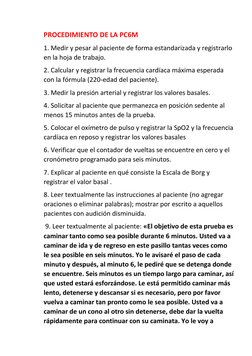 PROCEDIMIENTO DE LA PC6M

1. Medir y pesar al paciente de forma estandarizada y registrarlo en la hoja de trabajo.

2. Calcular y registrar la frecuencia cardiaca máxima esperada con la fórmula (220-edad del paciente).

3. Medir la presión arterial y registrar los valores basales.

4. Solicitar al paciente que permanezca en posición sedente al menos 15 minutos antes de la prueba.

5. Colocar el oximetro de pulso y registrar la SpO2 y la frecuencia cardiaca en reposo y registrar los valores basales

6. Verificar que el contador de vueltas se encuentre en cero y el cronómetro programado para seis minutos.

7. Explicar al paciente en qué consiste la Escala de Borg y registrar el valor basal .

8. Leer textualmente las instrucciones al paciente (no agregar oraciones o eliminar palabras); mostrar por escrito a aquellos pacientes con audición disminuida.

9. Leer textualmente al paciente: «El objetivo de esta prueba es caminar tanto como sea posible durante 6 minutos. Usted va a caminar de ida y de regreso en este pasillo tantas veces como le sea posible en seis minutos. Yo le avisaré el paso de cada minuto y después, al minuto 6, le pediré que se detenga donde se encuentre. Seis minutos es un tiempo largo para caminar, así que usted estará esforzándose. Le está permitido caminar más lento, detenerse y descansar si es necesario, pero por favor vuelva a caminar tan pronto como le sea posible. Usted va a caminar de un cono al otro sin detenerse, debe dar la vuelta rápidamente para continuar con su caminata. Yo le voy a